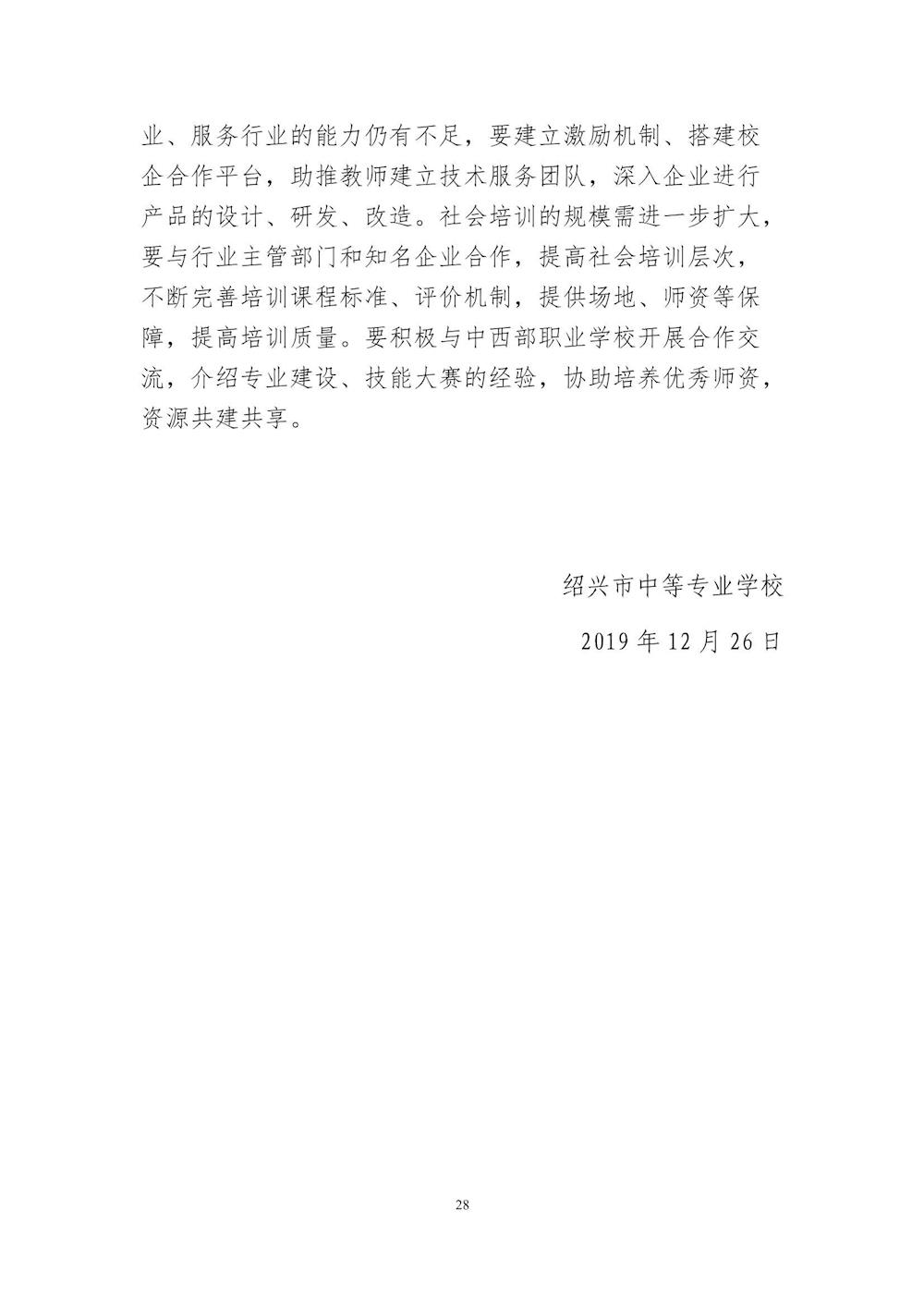 业、服务行业的能力仍有不足，要建立激励机制、搭建校企合作平台，助推教师建立技术服务团队，深入企业进行产品的设计、研发、改造。社会培训的规模需进一步扩大，要与行业主管部门和知名企业合作，提高社会培训层次，不断完善培训课程标准、评价机制，提供场地、师资等保障，提高培训质量。要积极与中西部职业学校开展合作交流，介绍专业建设、技能大赛的经验，协助培养优秀师资，资源共建共享。

绍兴市中等专业学校

2019 年 12 月 26 日

28